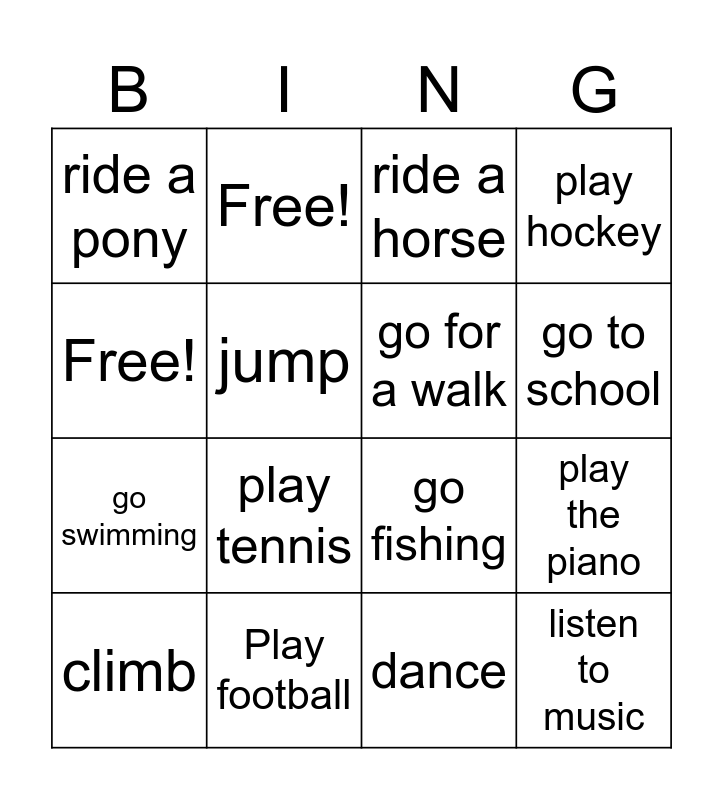 | B | I | N | G |
|---|---|---|---|
| ride a pony | Free! | ride a horse | play hockey |
| Free! | jump | go for a walk | go to school |
| go swimming | play tennis | go fishing | play the piano |
| climb | Play football | dance | listen to music |